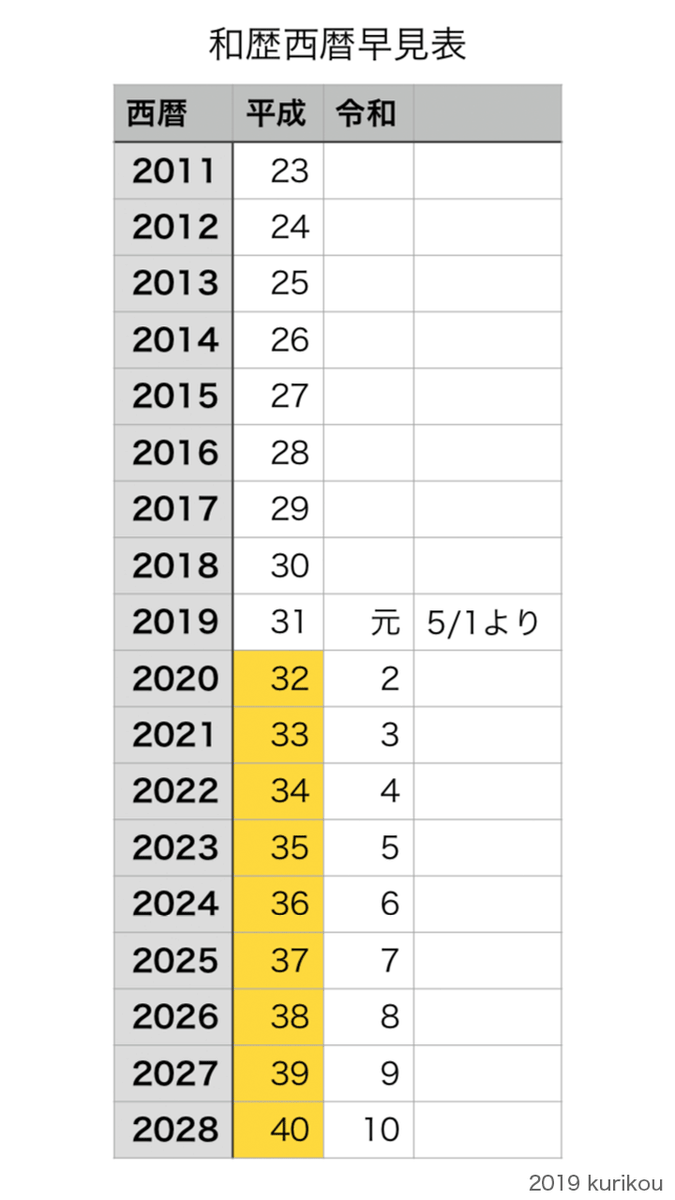 和歴西暦早見表

| 西暦 | 平成 | 令和 | |
|---|---|---|---|
| 2011 | 23 | | |
| 2012 | 24 | | |
| 2013 | 25 | | |
| 2014 | 26 | | |
| 2015 | 27 | | |
| 2016 | 28 | | |
| 2017 | 29 | | |
| 2018 | 30 | | |
| 2019 | 31 | 元 | 5/1より |
| 2020 | 32 | 2 | |
| 2021 | 33 | 3 | |
| 2022 | 34 | 4 | |
| 2023 | 35 | 5 | |
| 2024 | 36 | 6 | |
| 2025 | 37 | 7 | |
| 2026 | 38 | 8 | |
| 2027 | 39 | 9 | |
| 2028 | 40 | 10 | |

2019 kurikou